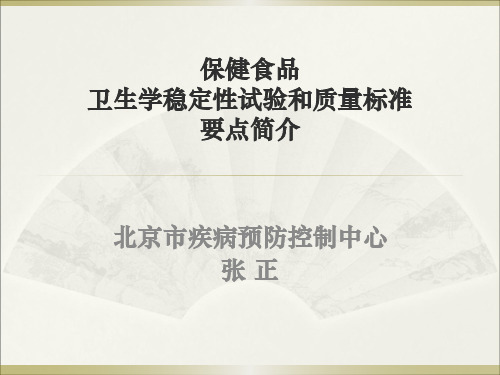 保健食品
卫生学稳定性试验和质量标准
要点简介

北京市疾病预防控制中心
张 正